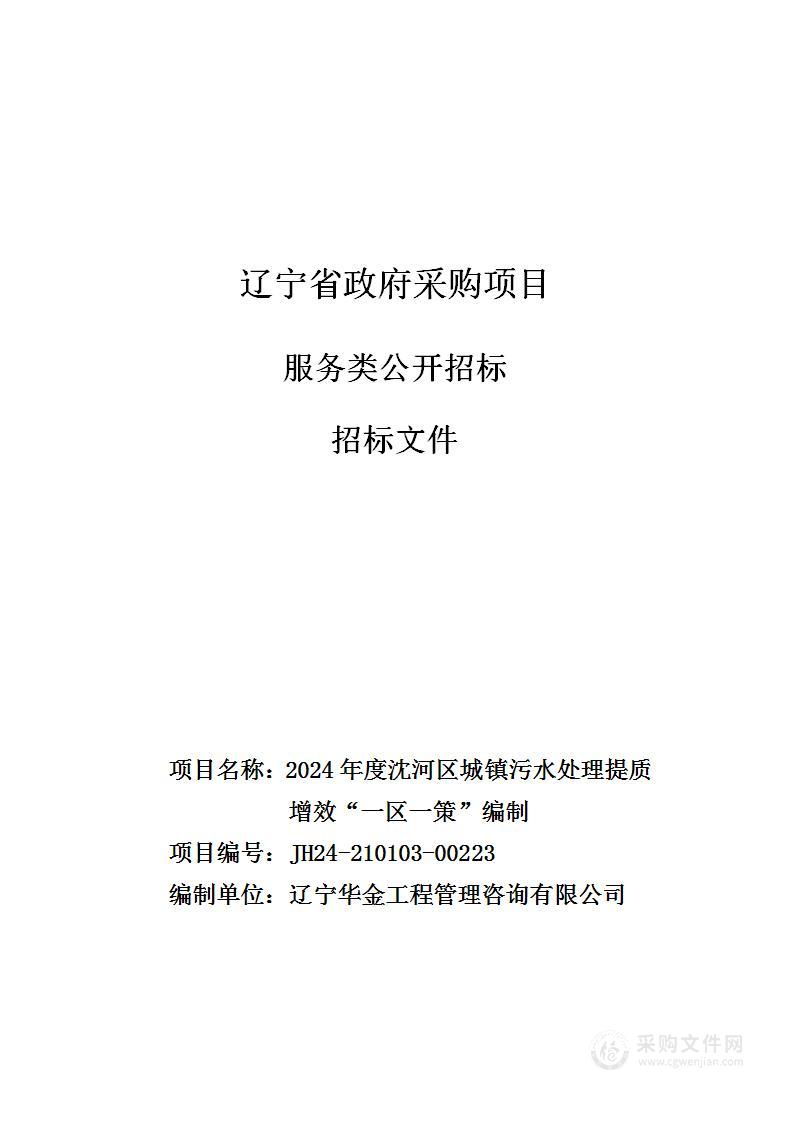 辽宁省政府采购项目

服务类公开招标

招标文件

项目名称：2024 年度沈河区城镇污水处理提质增效“一区一策”编制

项目编号：JH24-210103-00223

编制单位：辽宁华金工程管理咨询有限公司

采购文件网
www.cgwenjian.com